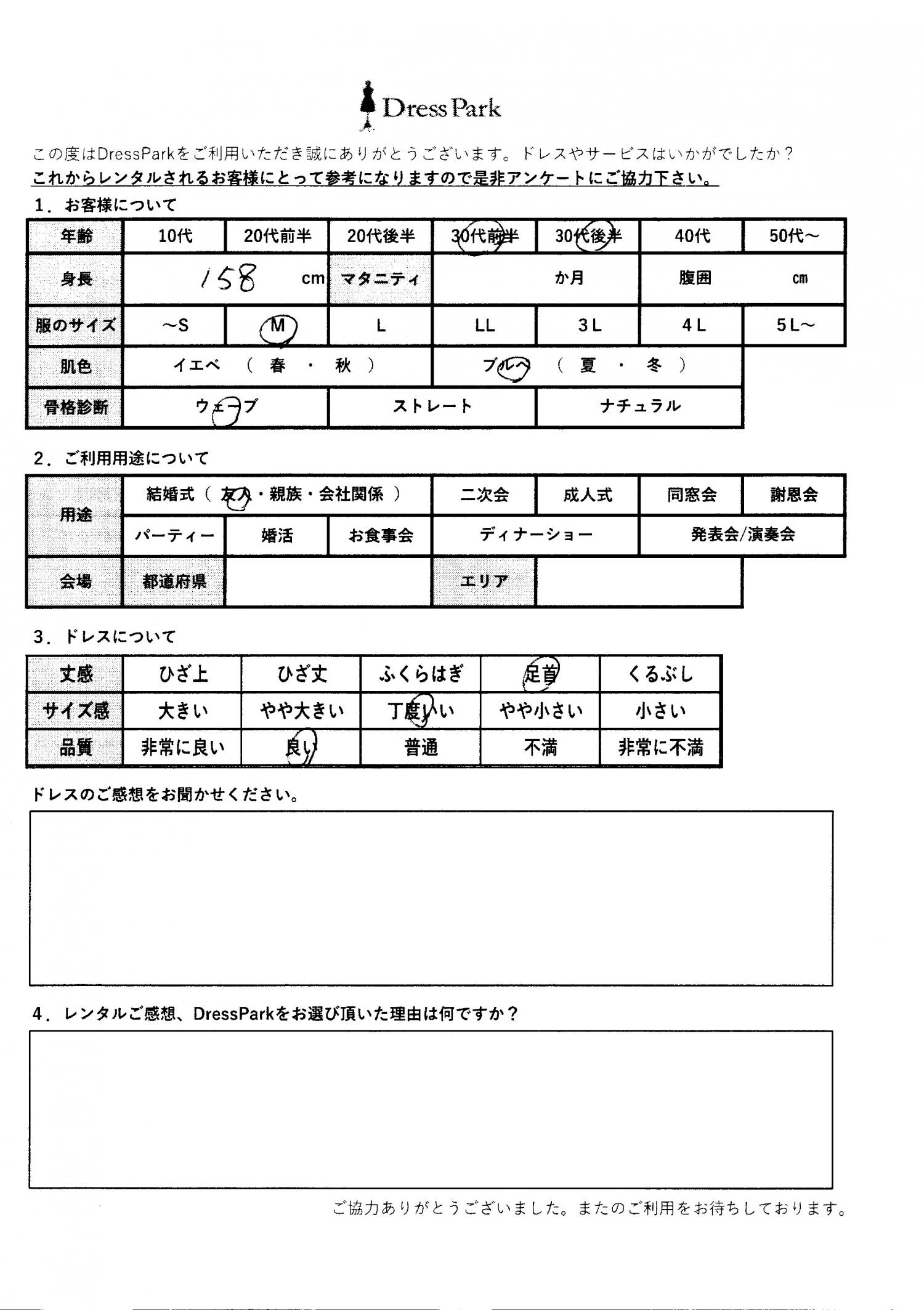 Dress Park

この度はDressParkをご利用いただき誠にありがとうございます。ドレスやサービスはいかがでしたか？
これからレンタルされるお客様にとって参考になりますので是非アンケートにご協力下さい。

1．お客様について

| 年齢 | 10代 | 20代前半 | 20代後半 | 30代前半 | 30代後半 | 40代 | 50代～ |
|---|---|---|---|---|---|---|---|
| 身長 | 158 cm | | マタニティ | か月 | | 腹囲 cm | |
| 服のサイズ | ～S | M | L | LL | 3L | 4L | 5L～ |
| 肌色 | イエベ（春・秋） | | | ブルベ（夏・冬） | | | |
| 骨格診断 | ウェーブ | | ストレート | | ナチュラル | | |

2．ご利用用途について

| 用途 | 結婚式（友人・親族・会社関係） | | | 二次会 | 成人式 | 同窓会 | 謝恩会 |
|---|---|---|---|---|---|---|---|
| | パーティー | 婚活 | お食事会 | ディナーショー | | 発表会/演奏会 | |
| 会場 | 都道府県 | | | エリア | | | |

3．ドレスについて

| 丈感 | ひざ上 | ひざ丈 | ふくらはぎ | 足首 | くるぶし |
|---|---|---|---|---|---|
| サイズ感 | 大きい | やや大きい | 丁度いい | やや小さい | 小さい |
| 品質 | 非常に良い | 良い | 普通 | 不満 | 非常に不満 |

ドレスのご感想をお聞かせください。

4．レンタルご感想、DressParkをお選び頂いた理由は何ですか？

ご協力ありがとうございました。またのご利用をお待ちしております。